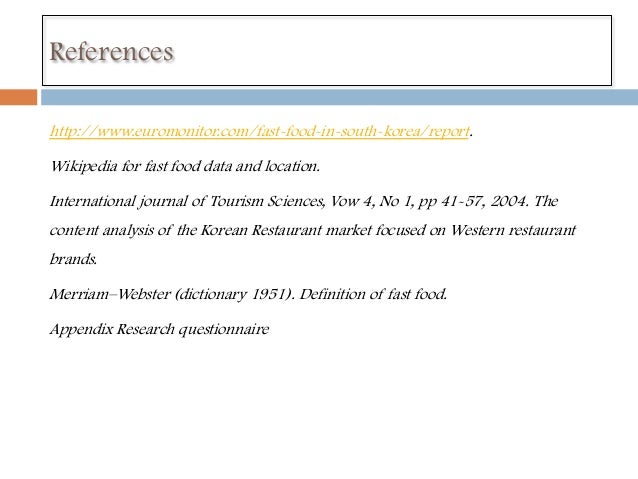 References

http://www.euromonitor.com/fast-food-in-south-korea/report.

Wikipedia for fast food data and location.

International journal of Tourism Sciences, Vow 4, No 1, pp 41-57, 2004. The content analysis of the Korean Restaurant market focused on Western restaurant brands.

Merriam–Webster (dictionary 1951). Definition of fast food.

Appendix Research questionnaire